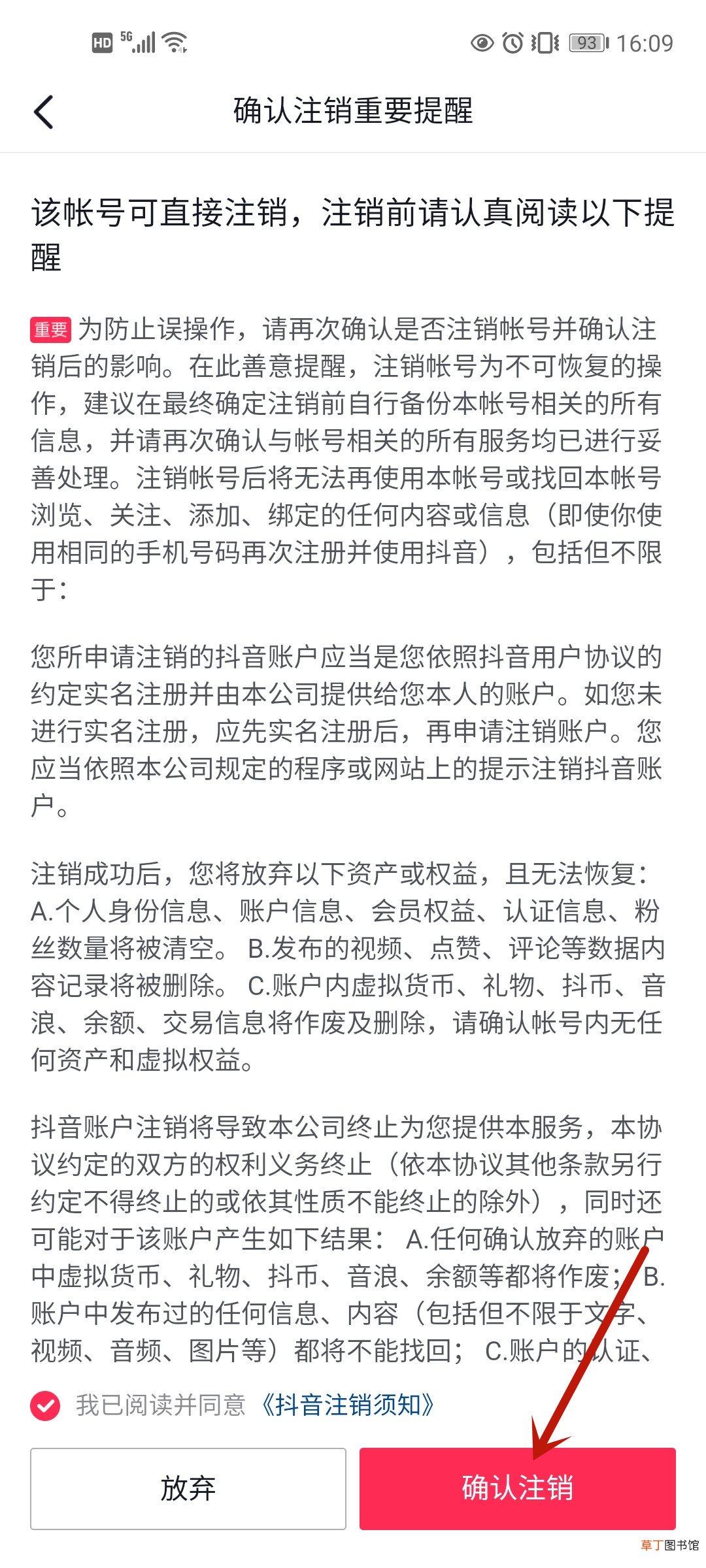 HD 5G 93 16:09

确认注销重要提醒

该帐号可直接注销，注销前请认真阅读以下提醒

重要 为防止误操作，请再次确认是否注销帐号并确认注销后的影响。在此善意提醒，注销帐号为不可恢复的操作，建议在最终确定注销前自行备份本帐号相关的所有信息，并请再次确认与帐号相关的所有服务均已进行妥善处理。注销帐号后将无法再使用本帐号或找回本帐号浏览、关注、添加、绑定的任何内容或信息（即使你使用相同的手机号码再次注册并使用抖音），包括但不限于：

您所申请注销的抖音账户应当是您依照抖音用户协议的约定实名注册并由本公司提供给您本人的账户。如您未进行实名注册，应先实名注册后，再申请注销账户。您应当依照本公司规定的程序或网站上的提示注销抖音账户。

注销成功后，您将放弃以下资产或权益，且无法恢复：A.个人身份信息、账户信息、会员权益、认证信息、粉丝数量将被清空。 B.发布的视频、点赞、评论等数据内容记录将被删除。 C.账户内虚拟货币、礼物、抖币、音浪、余额、交易信息将作废及删除，请确认帐号内无任何资产和虚拟权益。

抖音账户注销将导致本公司终止为您提供本服务，本协议约定的双方的权利义务终止（依本协议其他条款另行约定不得终止的或依其性质不能终止的除外），同时还可能对于该账户产生如下结果： A.任何确认放弃的账户中虚拟货币、礼物、抖币、音浪、余额等都将作废； B.账户中发布过的任何信息、内容（包括但不限于文字、视频、音频、图片等）都将不能找回； C.账户的认证、

我已阅读并同意《抖音注销须知》

放弃

确认注销

草丁图书馆